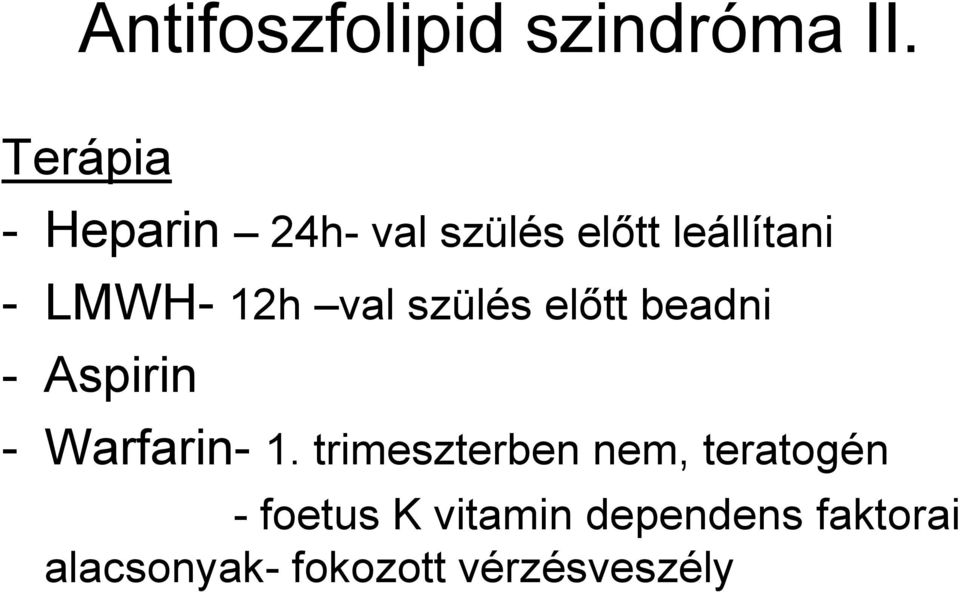 Antifoszfolipid szindróma II.

Terápia

- Heparin – 24h- val szülés előtt leállítani

- LMWH- 12h –val szülés előtt beadni

- Aspirin

- Warfarin- 1. trimeszterben nem, teratogén

- foetus K vitamin dependens faktorai alacsonyak- fokozott vérzésveszély